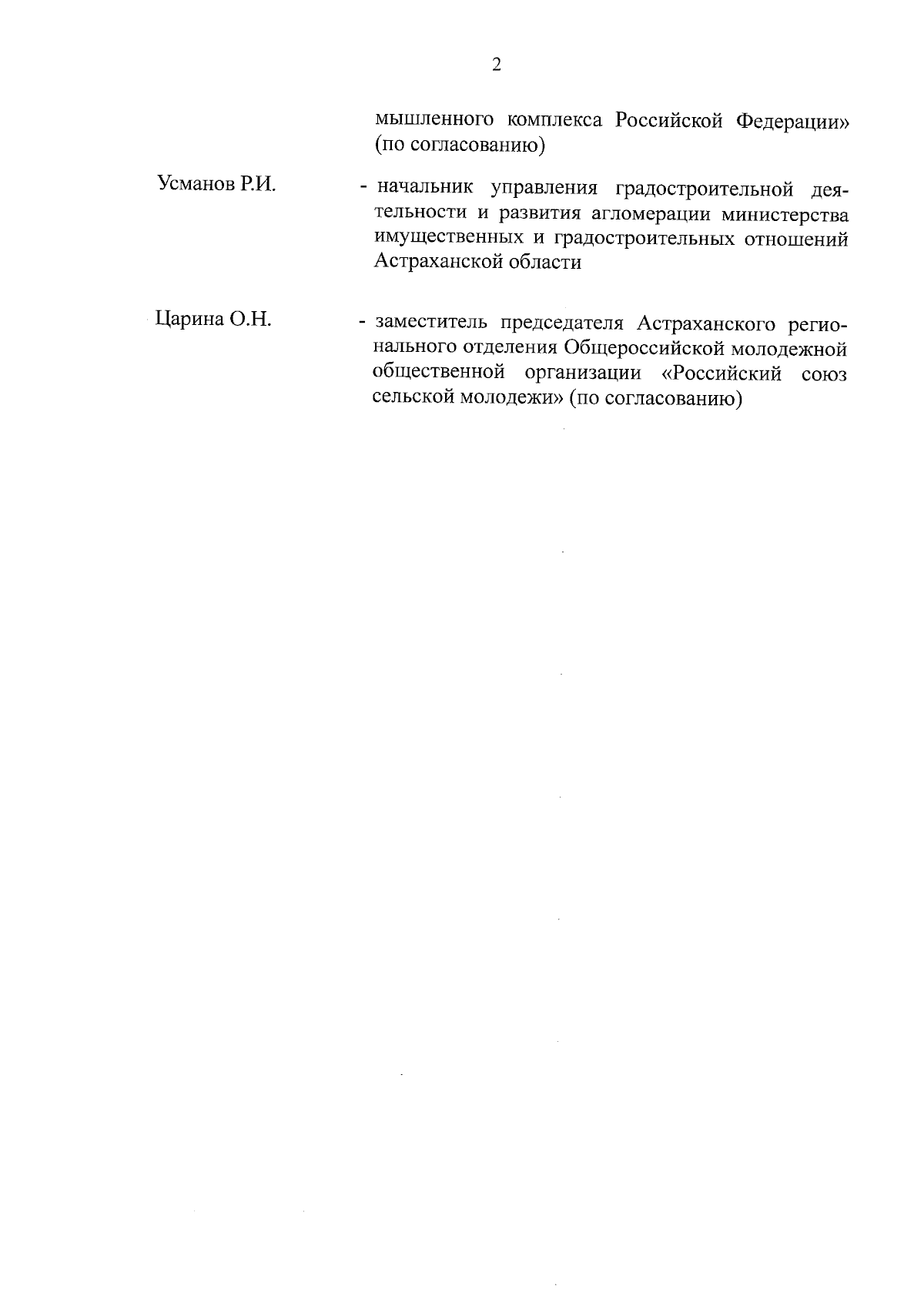 2

мышленного комплекса Российской Федерации» (по согласованию)

Усманов Р.И. - начальник управления градостроительной деятельности и развития агломерации министерства имущественных и градостроительных отношений Астраханской области

Царина О.Н. - заместитель председателя Астраханского регионального отделения Общероссийской молодежной общественной организации «Российский союз сельской молодежи» (по согласованию)